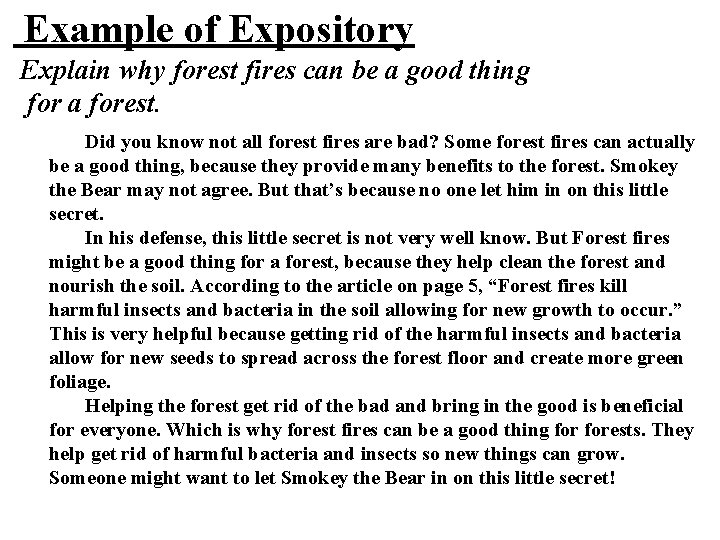 Example of Expository

Explain why forest fires can be a good thing for a forest.

Did you know not all forest fires are bad? Some forest fires can actually be a good thing, because they provide many benefits to the forest. Smokey the Bear may not agree. But that's because no one let him in on this little secret.

In his defense, this little secret is not very well know. But Forest fires might be a good thing for a forest, because they help clean the forest and nourish the soil. According to the article on page 5, "Forest fires kill harmful insects and bacteria in the soil allowing for new growth to occur." This is very helpful because getting rid of the harmful insects and bacteria allow for new seeds to spread across the forest floor and create more green foliage.

Helping the forest get rid of the bad and bring in the good is beneficial for everyone. Which is why forest fires can be a good thing for forests. They help get rid of harmful bacteria and insects so new things can grow. Someone might want to let Smokey the Bear in on this little secret!